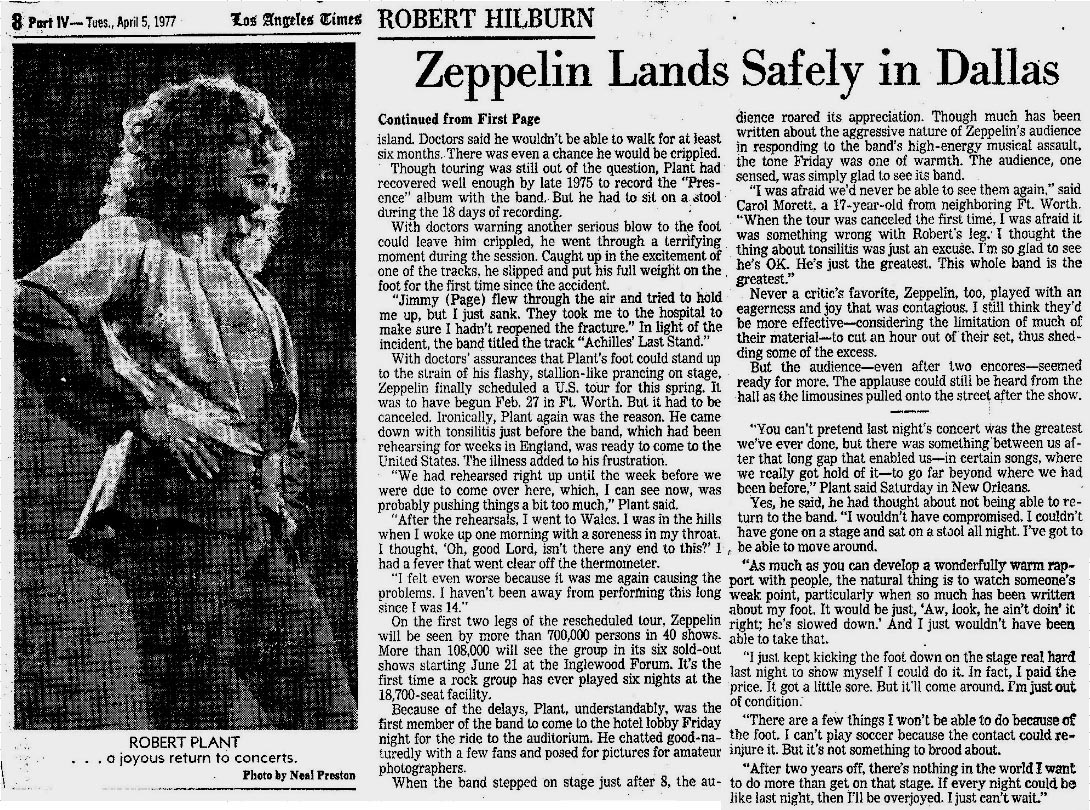 8 Part IV—Tues., April 5, 1977 Los Angeles Times

ROBERT HILBURN

Zeppelin Lands Safely in Dallas

ROBERT PLANT . . . a joyous return to concerts.

Photo by Neal Preston

Continued from First Page

island. Doctors said he wouldn't be able to walk for at least six months. There was even a chance he would be crippled.

Though touring was still out of the question, Plant had recovered well enough by late 1975 to record the "Presence" album with the band. But he had to sit on a stool during the 18 days of recording.

With doctors warning another serious blow to the foot could leave him crippled, he went through a terrifying moment during the session. Caught up in the excitement of one of the tracks, he slipped and put his full weight on the foot for the first time since the accident.

"Jimmy (Page) flew through the air and tried to hold me up, but I just sank. They took me to the hospital to make sure I hadn't reopened the fracture." In light of the incident, the band titled the track "Achilles' Last Stand."

With doctors' assurances that Plant's foot could stand up to the strain of his flashy, stallion-like prancing on stage, Zeppelin finally scheduled a U.S. tour for this spring. It was to have begun Feb. 27 in Ft. Worth. But it had to be canceled. Ironically, Plant again was the reason. He came down with tonsilitis just before the band, which had been rehearsing for weeks in England, was ready to come to the United States. The illness added to his frustration.

"We had rehearsed right up until the week before we were due to come over here, which, I can see now, was probably pushing things a bit too much," Plant said.

"After the rehearsals, I went to Wales. I was in the hills when I woke up one morning with a soreness in my throat. I thought, 'Oh, good Lord, isn't there any end to this?' I had a fever that went clear off the thermometer.

"I felt even worse because it was me again causing the problems. I haven't been away from performing this long since I was 14."

On the first two legs of the rescheduled tour, Zeppelin will be seen by more than 700,000 persons in 40 shows. More than 108,000 will see the group in its six sold-out shows starting June 21 at the Inglewood Forum. It's the first time a rock group has ever played six nights at the 18,700-seat facility.

Because of the delays, Plant, understandably, was the first member of the band to come to the hotel lobby Friday night for the ride to the auditorium. He chatted good-naturedly with a few fans and posed for pictures for amateur photographers.

When the band stepped on stage just after 8, the audience roared its appreciation. Though much has been written about the aggressive nature of Zeppelin's audience in responding to the band's high-energy musical assault, the tone Friday was one of warmth. The audience, one sensed, was simply glad to see its band.

"I was afraid we'd never be able to see them again," said Carol Morett, a 17-year-old from neighboring Ft. Worth. "When the tour was canceled the first time, I was afraid it was something wrong with Robert's leg. I thought the thing about tonsilitis was just an excuse. I'm so glad to see he's OK. He's just the greatest. This whole band is the greatest."

Never a critic's favorite, Zeppelin, too, played with an eagerness and joy that was contagious. I still think they'd be more effective—considering the limitation of much of their material—to cut an hour out of their set, thus shedding some of the excess.

But the audience—even after two encores—seemed ready for more. The applause could still be heard from the hall as the limousines pulled onto the street after the show.

"You can't pretend last night's concert was the greatest we've ever done, but there was something between us after that long gap that enabled us—in certain songs, where we really got hold of it—to go far beyond where we had been before," Plant said Saturday in New Orleans.

Yes, he said, he had thought about not being able to return to the band. "I wouldn't have compromised. I couldn't have gone on a stage and sat on a stool all night. I've got to be able to move around.

"As much as you can develop a wonderfully warm rapport with people, the natural thing is to watch someone's weak point, particularly when so much has been written about my foot. It would be just, 'Aw, look, he ain't doin' it right; he's slowed down.' And I just wouldn't have been able to take that.

"I just kept kicking the foot down on the stage real hard last night to show myself I could do it. In fact, I paid the price. It got a little sore. But it'll come around. I'm just out of condition.

"There are a few things I won't be able to do because of the foot. I can't play soccer because the contact could reinjure it. But it's not something to brood about.

"After two years off, there's nothing in the world I want to do more than get on that stage. If every night could be like last night, then I'll be overjoyed. I just can't wait."